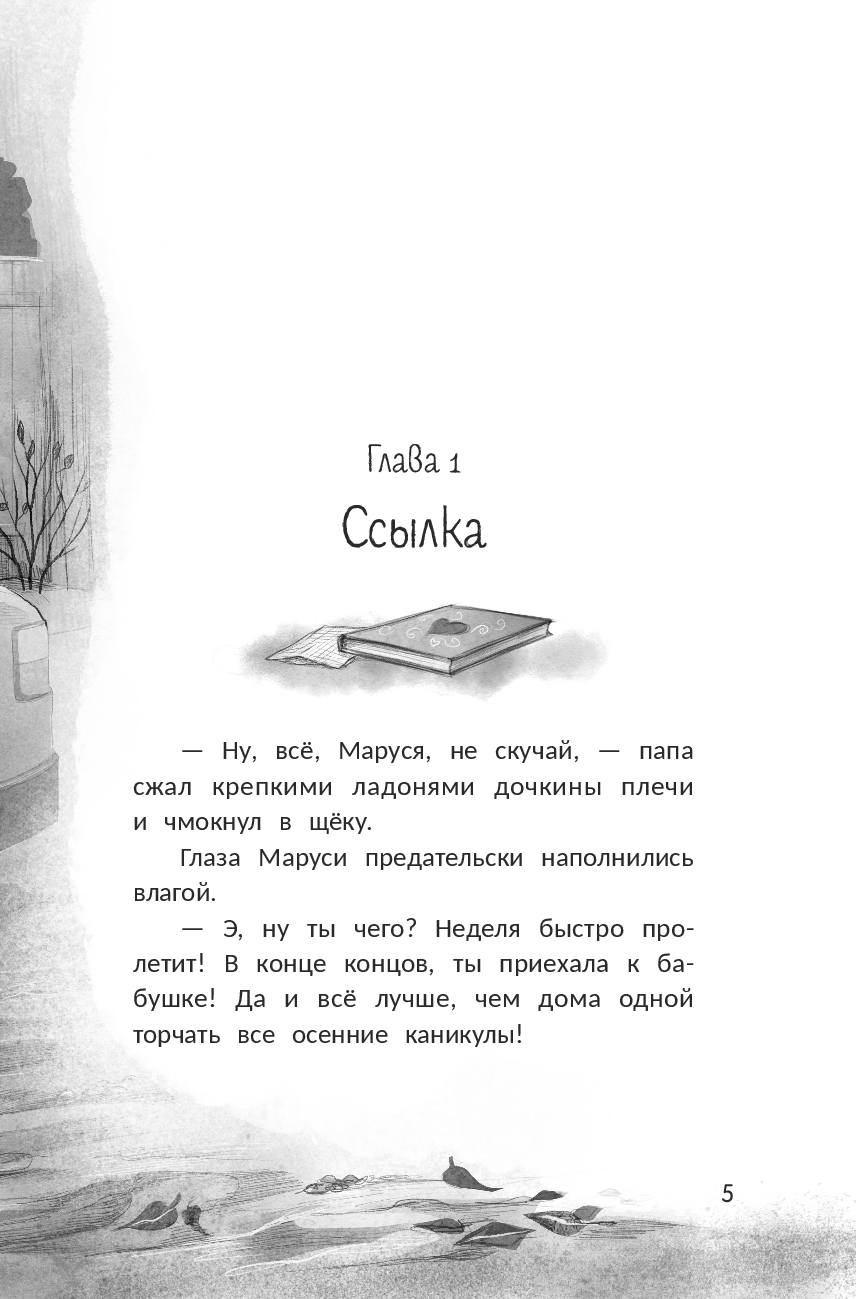 Глава 1

Ссылка

— Ну, всё, Маруся, не скучай, — папа сжал крепкими ладонями дочкины плечи и чмокнул в щёку.

Глаза Маруси предательски наполнились влагой.

— Э, ну ты чего? Неделя быстро пролетит! В конце концов, ты приехала к бабушке! Да и всё лучше, чем дома одной торчать все осенние каникулы!

5